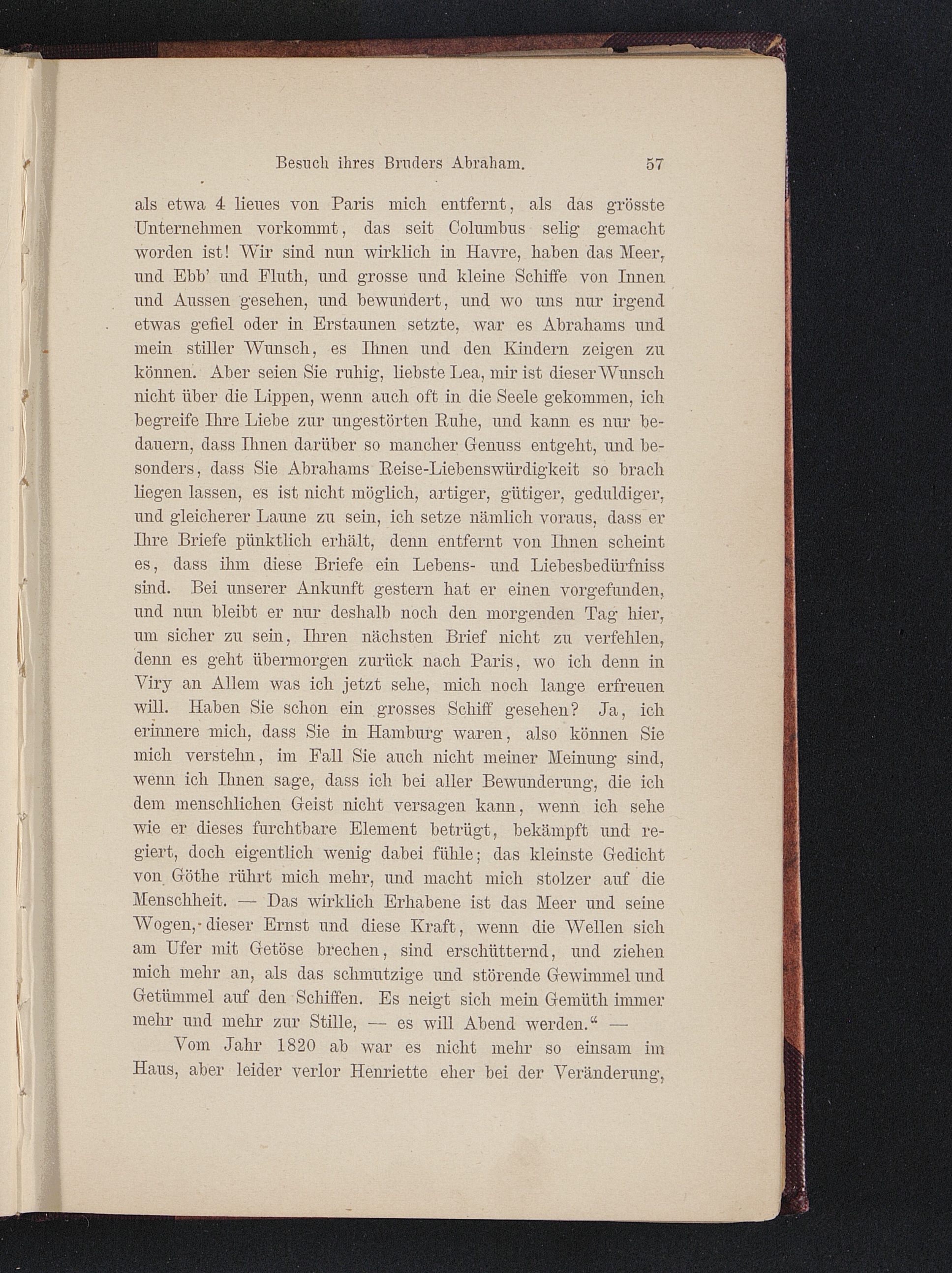 Besuch ihres Bruders Abraham. 57

als etwa 4 lieues von Paris mich entfernt, als das grösste Unternehmen vorkommt, das seit Columbus selig gemacht worden ist! Wir sind nun wirklich in Havre, haben das Meer, und Ebb' und Fluth, und grosse und kleine Schiffe von Innen und Aussen gesehen, und bewundert, und wo uns nur irgend etwas gefiel oder in Erstaunen setzte, war es Abrahams und mein stiller Wunsch, es Ihnen und den Kindern zeigen zu können. Aber seien Sie ruhig, liebste Lea, mir ist dieser Wunsch nicht über die Lippen, wenn auch oft in die Seele gekommen, ich begreife Ihre Liebe zur ungestörten Ruhe, und kann es nur bedauern, dass Ihnen darüber so mancher Genuss entgeht, und besonders, dass Sie Abrahams Reise-Liebenswürdigkeit so brach liegen lassen, es ist nicht möglich, artiger, gütiger, geduldiger, und gleicherer Laune zu sein, ich setze nämlich voraus, dass er Ihre Briefe pünktlich erhält, denn entfernt von Ihnen scheint es, dass ihm diese Briefe ein Lebens- und Liebesbedürfniss sind. Bei unserer Ankunft gestern hat er einen vorgefunden, und nun bleibt er nur deshalb noch den morgenden Tag hier, um sicher zu sein, Ihren nächsten Brief nicht zu verfehlen, denn es geht übermorgen zurück nach Paris, wo ich denn in Viry an Allem was ich jetzt sehe, mich noch lange erfreuen will. Haben Sie schon ein grosses Schiff gesehen? Ja, ich erinnere mich, dass Sie in Hamburg waren, also können Sie mich verstehn, im Fall Sie auch nicht meiner Meinung sind, wenn ich Ihnen sage, dass ich bei aller Bewunderung, die ich dem menschlichen Geist nicht versagen kann, wenn ich sehe wie er dieses furchtbare Element betrügt, bekämpft und regiert, doch eigentlich wenig dabei fühle; das kleinste Gedicht von Göthe rührt mich mehr, und macht mich stolzer auf die Menschheit. — Das wirklich Erhabene ist das Meer und seine Wogen, dieser Ernst und diese Kraft, wenn die Wellen sich am Ufer mit Getöse brechen, sind erschütternd, und ziehen mich mehr an, als das schmutzige und störende Gewimmel und Getümmel auf den Schiffen. Es neigt sich mein Gemüth immer mehr und mehr zur Stille, — es will Abend werden.“ —

Vom Jahr 1820 ab war es nicht mehr so einsam im Haus, aber leider verlor Henriette eher bei der Veränderung,